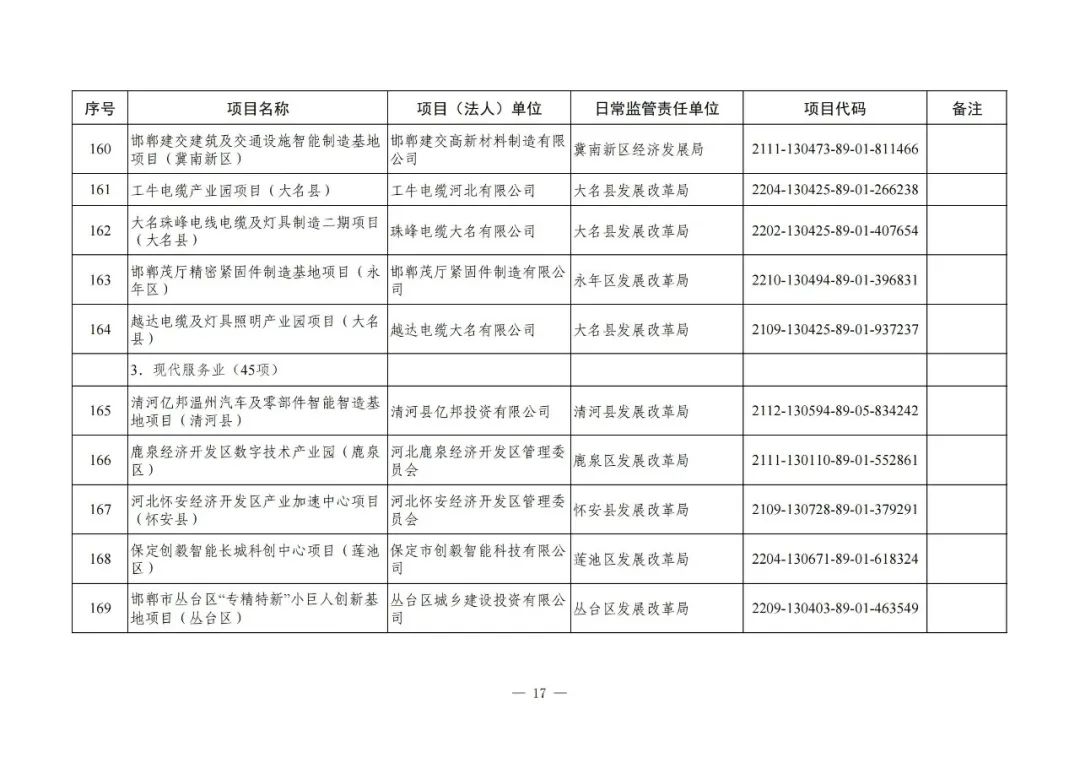 | 序号 | 项目名称 | 项目（法人）单位 | 日常监管责任单位 | 项目代码 | 备注 |
|---|---|---|---|---|---|
| 160 | 邯郸建交建筑及交通设施智能制造基地项目（冀南新区） | 邯郸建交高新材料制造有限公司 | 冀南新区经济发展局 | 2111-130473-89-01-811466 | |
| 161 | 工牛电缆产业园项目（大名县） | 工牛电缆河北有限公司 | 大名县发展改革局 | 2204-130425-89-01-266238 | |
| 162 | 大名珠峰电线电缆及灯具制造二期项目（大名县） | 珠峰电缆大名有限公司 | 大名县发展改革局 | 2202-130425-89-01-407654 | |
| 163 | 邯郸茂厅精密紧固件制造基地项目（永年区） | 邯郸茂厅紧固件制造有限公司 | 永年区发展改革局 | 2210-130494-89-01-396831 | |
| 164 | 越达电缆及灯具照明产业园项目（大名县） | 越达电缆大名有限公司 | 大名县发展改革局 | 2109-130425-89-01-937237 | |
| | 3．现代服务业（45项） | | | | |
| 165 | 清河亿邦温州汽车及零部件智能智造基地项目（清河县） | 清河县亿邦投资有限公司 | 清河县发展改革局 | 2112-130594-89-05-834242 | |
| 166 | 鹿泉经济开发区数字技术产业园（鹿泉区） | 河北鹿泉经济开发区管理委员会 | 鹿泉区发展改革局 | 2111-130110-89-01-552861 | |
| 167 | 河北怀安经济开发区产业加速中心项目（怀安县） | 河北怀安经济开发区管理委员会 | 怀安县发展改革局 | 2109-130728-89-01-379291 | |
| 168 | 保定创毅智能长城科创中心项目（莲池区） | 保定市创毅智能科技有限公司 | 莲池区发展改革局 | 2204-130671-89-01-618324 | |
| 169 | 邯郸市丛台区“专精特新”小巨人创新基地项目（丛台区） | 丛台区城乡建设投资有限公司 | 丛台区发展改革局 | 2209-130403-89-01-463549 | |

— 17 —